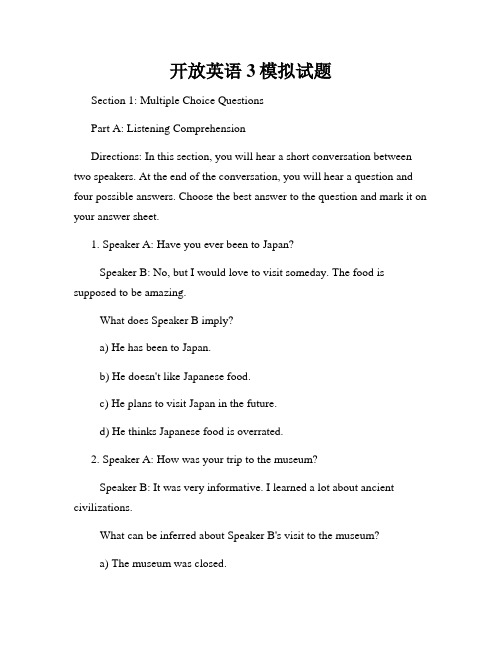 开放英语 3 模拟试题

Section 1: Multiple Choice Questions

Part A: Listening Comprehension

Directions: In this section, you will hear a short conversation between two speakers. At the end of the conversation, you will hear a question and four possible answers. Choose the best answer to the question and mark it on your answer sheet.

1. Speaker A: Have you ever been to Japan?

Speaker B: No, but I would love to visit someday. The food is supposed to be amazing.

What does Speaker B imply?

a) He has been to Japan.

b) He doesn't like Japanese food.

c) He plans to visit Japan in the future.

d) He thinks Japanese food is overrated.

2. Speaker A: How was your trip to the museum?

Speaker B: It was very informative. I learned a lot about ancient civilizations.

What can be inferred about Speaker B's visit to the museum?

a) The museum was closed.